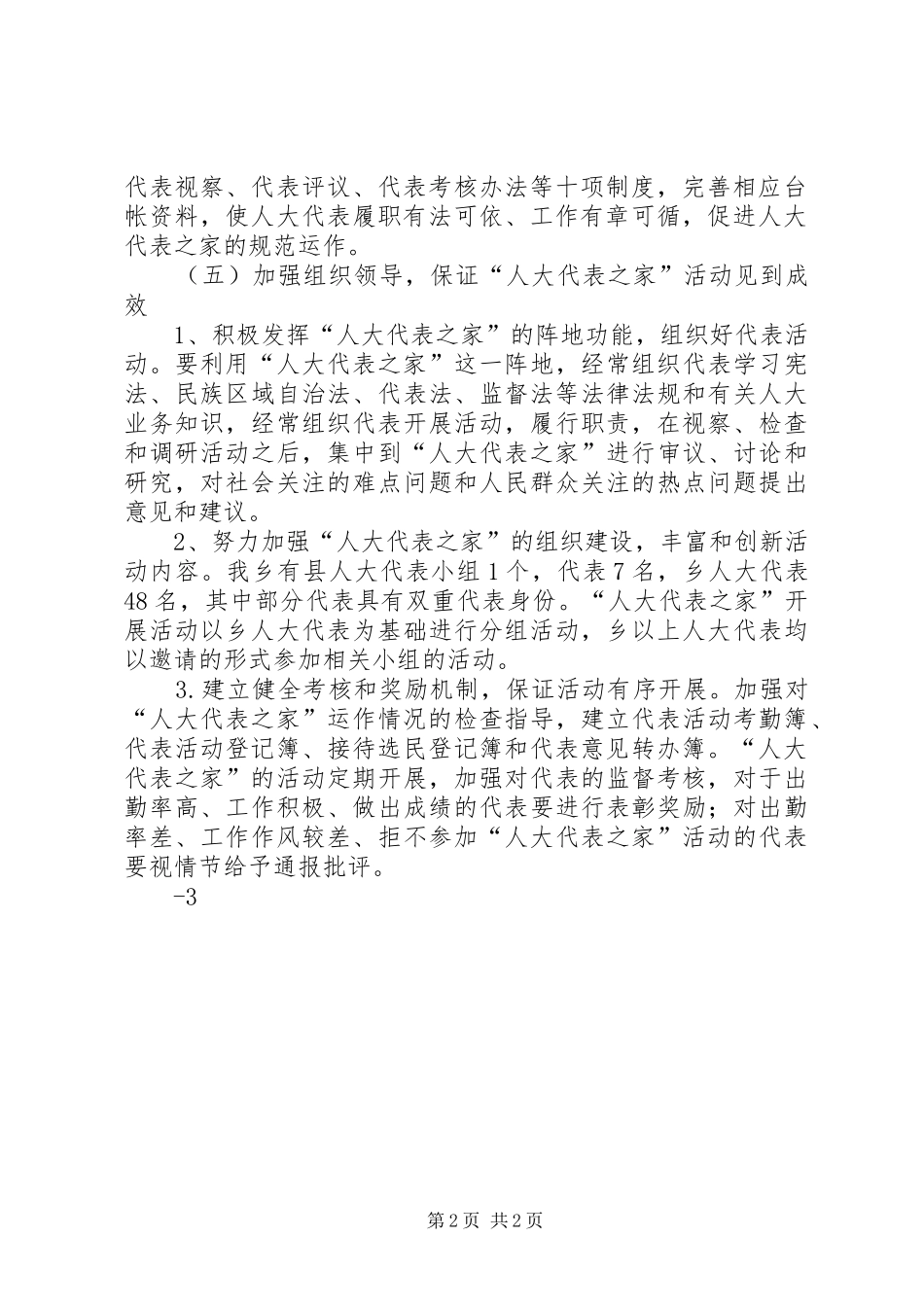 代表视察、代表评议、代表考核办法等十项制度，完善相应台帐资料，使人大代表履职有法可依、工作有章可循，促进人大代表之家的规范运作。

（五）加强组织领导，保证“人大代表之家”活动见到成效

1、积极发挥“人大代表之家”的阵地功能，组织好代表活动。要利用“人大代表之家”这一阵地，经常组织代表学习宪法、民族区域自治法、代表法、监督法等法律法规和有关人大业务知识，经常组织代表开展活动，履行职责，在视察、检查和调研活动之后，集中到“人大代表之家”进行审议、讨论和研究，对社会关注的难点问题和人民群众关注的热点问题提出意见和建议。

2、努力加强“人大代表之家”的组织建设，丰富和创新活动内容。我乡有县人大代表小组1个，代表7名，乡人大代表48名，其中部分代表具有双重代表身份。“人大代表之家”开展活动以乡人大代表为基础进行分组活动，乡以上人大代表均以邀请的形式参加相关小组的活动。

3.建立健全考核和奖励机制，保证活动有序开展。加强对“人大代表之家”运作情况的检查指导，建立代表活动考勤簿、代表活动登记簿、接待选民登记簿和代表意见转办簿。“人大代表之家”的活动定期开展，加强对代表的监督考核，对于出勤率高、工作积极、做出成绩的代表要进行表彰奖励；对出勤率差、工作作风较差、拒不参加“人大代表之家”活动的代表要视情节给予通报批评。

-3

第2页 共2页